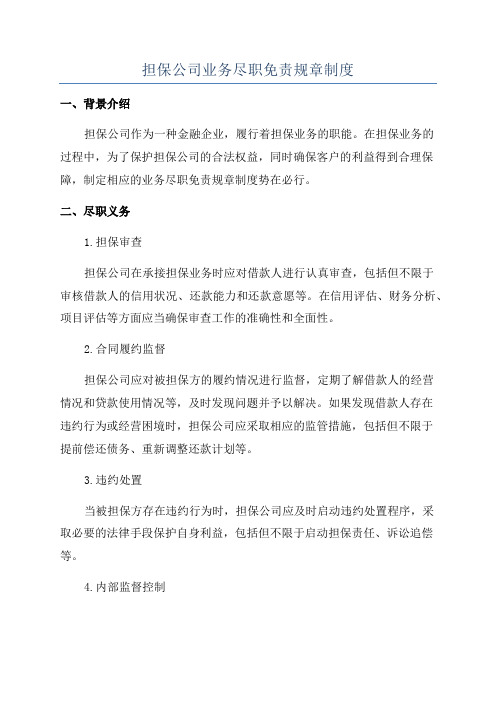 担保公司业务尽职免责规章制度

一、背景介绍

担保公司作为一种金融企业，履行着担保业务的职能。在担保业务的过程中，为了保护担保公司的合法权益，同时确保客户的利益得到合理保障，制定相应的业务尽职免责规章制度势在必行。

二、尽职义务

1.担保审查

担保公司在承接担保业务时应对借款人进行认真审查，包括但不限于审核借款人的信用状况、还款能力和还款意愿等。在信用评估、财务分析、项目评估等方面应当确保审查工作的准确性和全面性。

2.合同履约监督

担保公司应对被担保方的履约情况进行监督，定期了解借款人的经营情况和贷款使用情况等，及时发现问题并予以解决。如果发现借款人存在违约行为或经营困境时，担保公司应采取相应的监管措施，包括但不限于提前偿还债务、重新调整还款计划等。

3.违约处置

当被担保方存在违约行为时，担保公司应及时启动违约处置程序，采取必要的法律手段保护自身利益，包括但不限于启动担保责任、诉讼追偿等。

4.内部监督控制